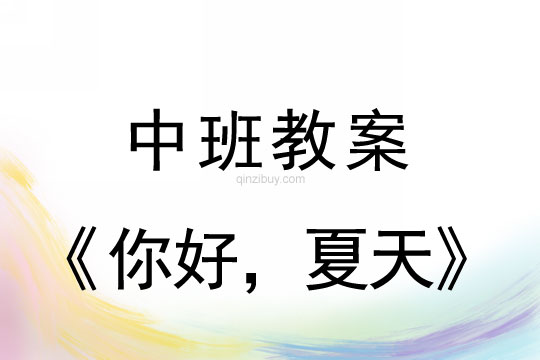 中班教案

qinzibuy.com

《你好，夏天》